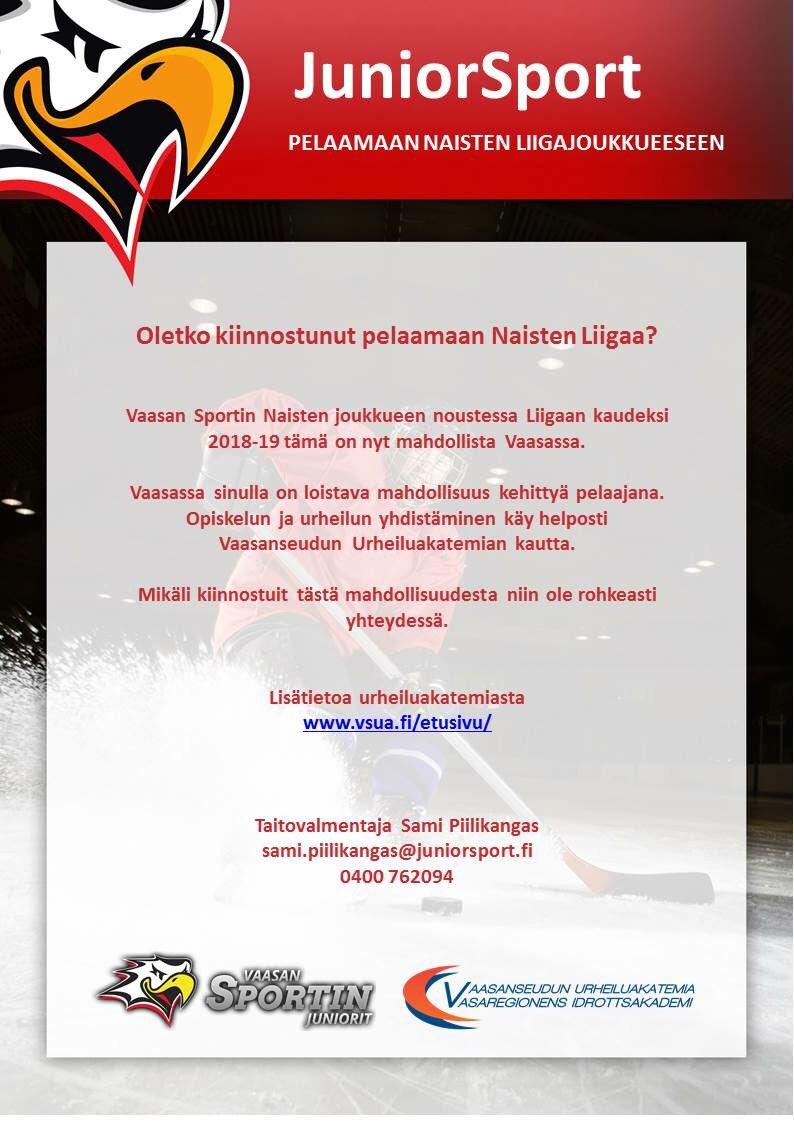 JuniorSport

PELAAMAAN NAISTEN LIIGAJOUKKUEESEEN

Oletko kiinnostunut pelaamaan Naisten Liigaa?

Vaasan Sportin Naisten joukkueen noustessa Liigaan kaudeksi 2018-19 tämä on nyt mahdollista Vaasassa.

Vaasassa sinulla on loistava mahdollisuus kehittyä pelaajana. Opiskelun ja urheilun yhdistäminen käy helposti Vaasanseudun Urheiluakatemian kautta.

Mikäli kiinnostuit tästä mahdollisuudesta niin ole rohkeasti yhteydessä.

Lisätietoa urheiluakatemiasta
www.vsua.fi/etusivu/

Taitovalmentaja Sami Piilikangas
sami.piilikangas@juniorsport.fi
0400 762094

VAASAN SPORTIN JUNIORIT

VAASANSEUDUN URHEILUAKATEMIA
VASAREGIONENS IDROTTSAKADEMI